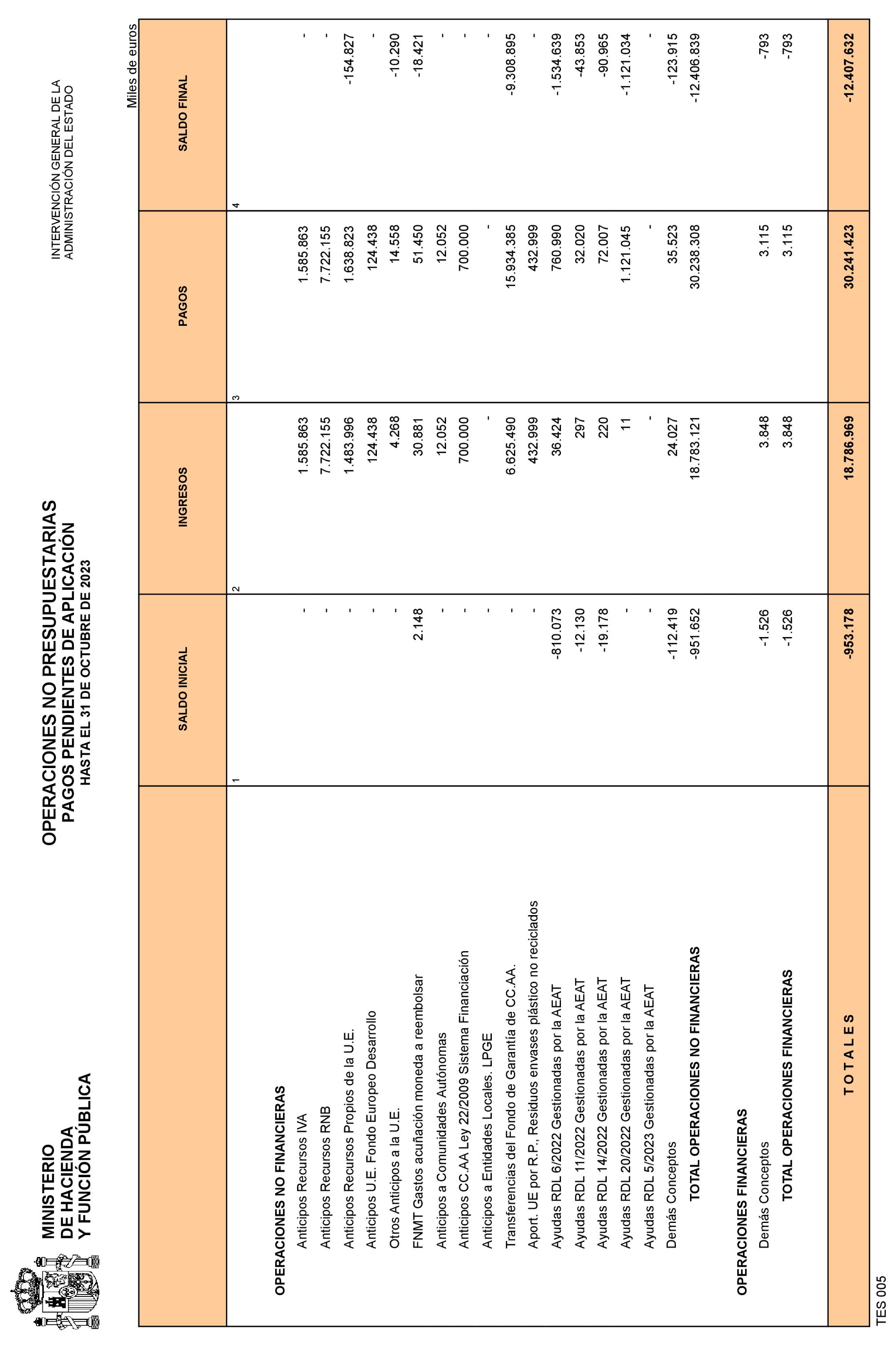 MINISTERIO
DE HACIENDA
Y FUNCIÓN PÚBLICA

OPERACIONES NO PRESUPUESTARIAS
PAGOS PENDIENTES DE APLICACIÓN
HASTA EL 31 DE OCTUBRE DE 2023

INTERVENCIÓN GENERAL DE LA
ADMINISTRACIÓN DEL ESTADO

Miles de euros

| | SALDO INICIAL | INGRESOS | PAGOS | SALDO FINAL |
|---|---|---|---|---|
| | 1 | 2 | 3 | 4 |
| OPERACIONES NO FINANCIERAS | | | | |
| Anticipos Recursos IVA | - | 1.585.863 | 1.585.863 | - |
| Anticipos Recursos RNB | - | 7.722.155 | 7.722.155 | - |
| Anticipos Recursos Propios de la U.E. | - | 1.483.996 | 1.638.823 | -154.827 |
| Anticipos U.E. Fondo Europeo Desarrollo | - | 124.438 | 124.438 | - |
| Otros Anticipos a la U.E. | - | 4.268 | 14.558 | -10.290 |
| FNMT Gastos acuñación moneda a reembolsar | 2.148 | 30.881 | 51.450 | -18.421 |
| Anticipos a Comunidades Autónomas | - | 12.052 | 12.052 | - |
| Anticipos CC.AA Ley 22/2009 Sistema Financiación | - | 700.000 | 700.000 | - |
| Anticipos a Entidades Locales. LPGE | - | - | - | - |
| Transferencias del Fondo de Garantía de CC.AA. | - | 6.625.490 | 15.934.385 | -9.308.895 |
| Aport. UE por R.P., Residuos envases plástico no reciclados | - | 432.999 | 432.999 | - |
| Ayudas RDL 6/2022 Gestionadas por la AEAT | -810.073 | 36.424 | 760.990 | -1.534.639 |
| Ayudas RDL 11/2022 Gestionadas por la AEAT | -12.130 | 297 | 32.020 | -43.853 |
| Ayudas RDL 14/2022 Gestionadas por la AEAT | -19.178 | 220 | 72.007 | -90.965 |
| Ayudas RDL 20/2022 Gestionadas por la AEAT | - | 11 | 1.121.045 | -1.121.034 |
| Ayudas RDL 5/2023 Gestionadas por la AEAT | - | - | - | - |
| Demás Conceptos | -112.419 | 24.027 | 35.523 | -123.915 |
| TOTAL OPERACIONES NO FINANCIERAS | -951.652 | 18.783.121 | 30.238.308 | -12.406.839 |
| OPERACIONES FINANCIERAS | | | | |
| Demás Conceptos | -1.526 | 3.848 | 3.115 | -793 |
| TOTAL OPERACIONES FINANCIERAS | -1.526 | 3.848 | 3.115 | -793 |
| T O T A L E S | -953.178 | 18.786.969 | 30.241.423 | -12.407.632 |

TES 005